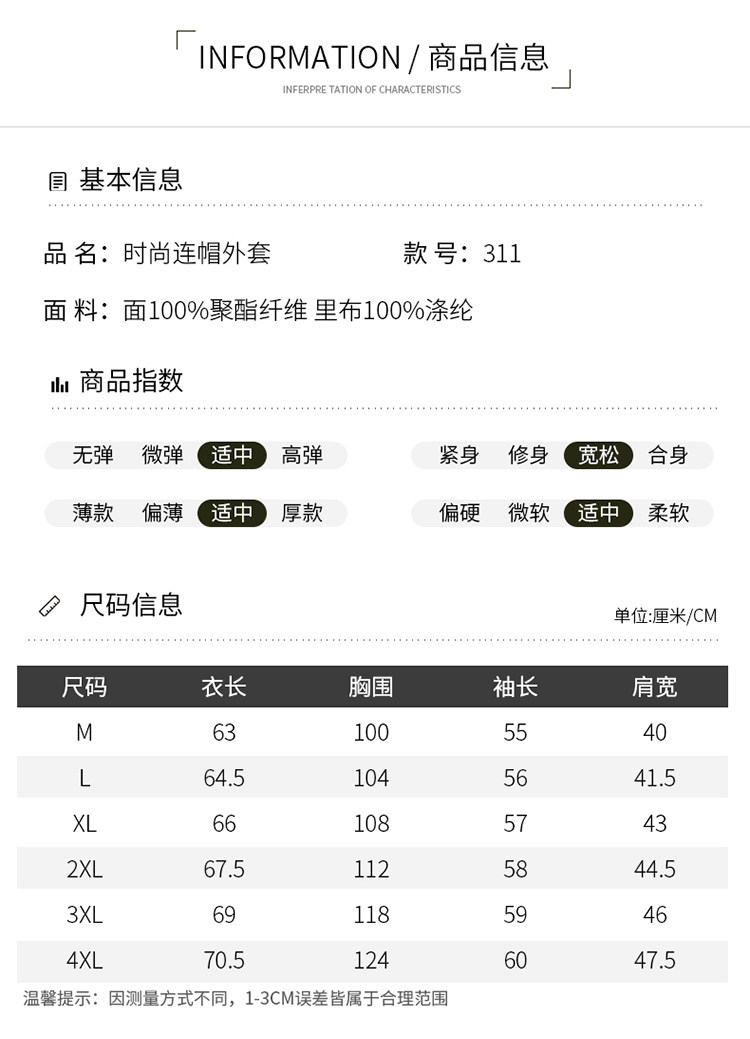 INFORMATION / 商品信息
INFERPRE TATION OF CHARACTERISTICS

基本信息

品 名：时尚连帽外套

款 号：311

面 料：面100%聚酯纤维 里布100%涤纶

商品指数

无弹 微弹 适中 高弹

紧身 修身 宽松 合身

薄款 偏薄 适中 厚款

偏硬 微软 适中 柔软

尺码信息

单位:厘米/CM

| 尺码 | 衣长 | 胸围 | 袖长 | 肩宽 |
|---|---|---|---|---|
| M | 63 | 100 | 55 | 40 |
| L | 64.5 | 104 | 56 | 41.5 |
| XL | 66 | 108 | 57 | 43 |
| 2XL | 67.5 | 112 | 58 | 44.5 |
| 3XL | 69 | 118 | 59 | 46 |
| 4XL | 70.5 | 124 | 60 | 47.5 |

温馨提示：因测量方式不同，1-3CM误差皆属于合理范围